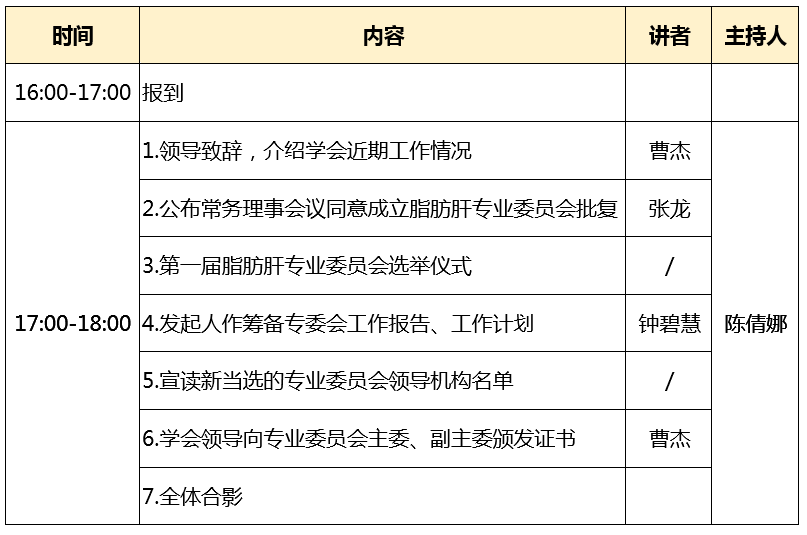 | 时间 | 内容 | 讲者 | 主持人 |
|---|---|---|---|
| 16:00-17:00 | 报到 | | |
| 17:00-18:00 | 1.领导致辞，介绍学会近期工作情况 | 曹杰 | 陈倩娜 |
| | 2.公布常务理事会议同意成立脂肪肝专业委员会批复 | 张龙 | |
| | 3.第一届脂肪肝专业委员会选举仪式 | / | |
| | 4.发起人作筹备专委会工作报告、工作计划 | 钟碧慧 | |
| | 5.宣读新当选的专业委员会领导机构名单 | / | |
| | 6.学会领导向专业委员会主委、副主委颁发证书 | 曹杰 | |
| | 7.全体合影 | | |